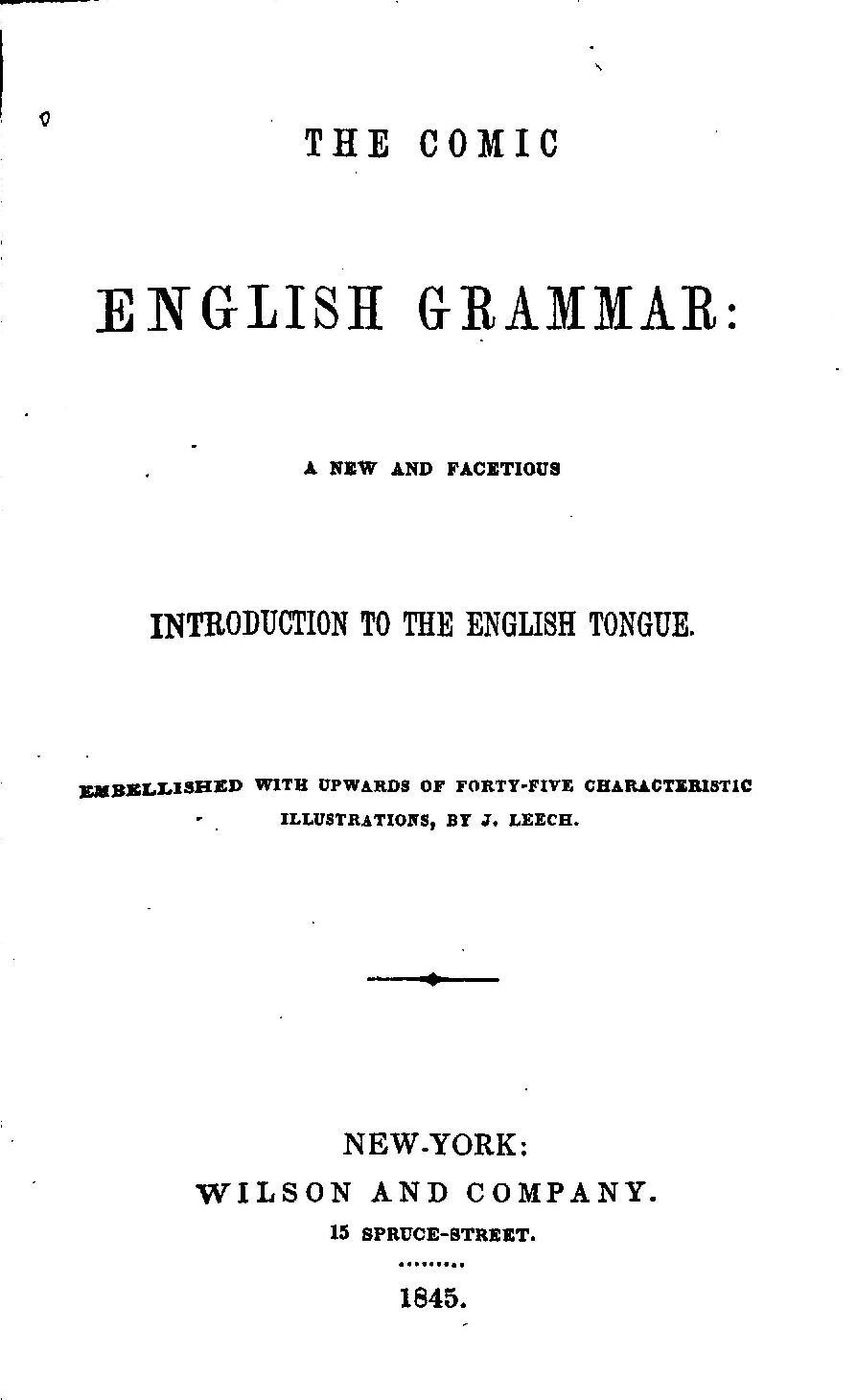 THE COMIC

ENGLISH GRAMMAR:

A NEW AND FACETIOUS

INTRODUCTION TO THE ENGLISH TONGUE.

EMBELLISHED WITH UPWARDS OF FORTY-FIVE CHARACTERISTIC ILLUSTRATIONS, BY J. LEECH.

NEW-YORK:
WILSON AND COMPANY.
15 SPRUCE-STREET.

1845.